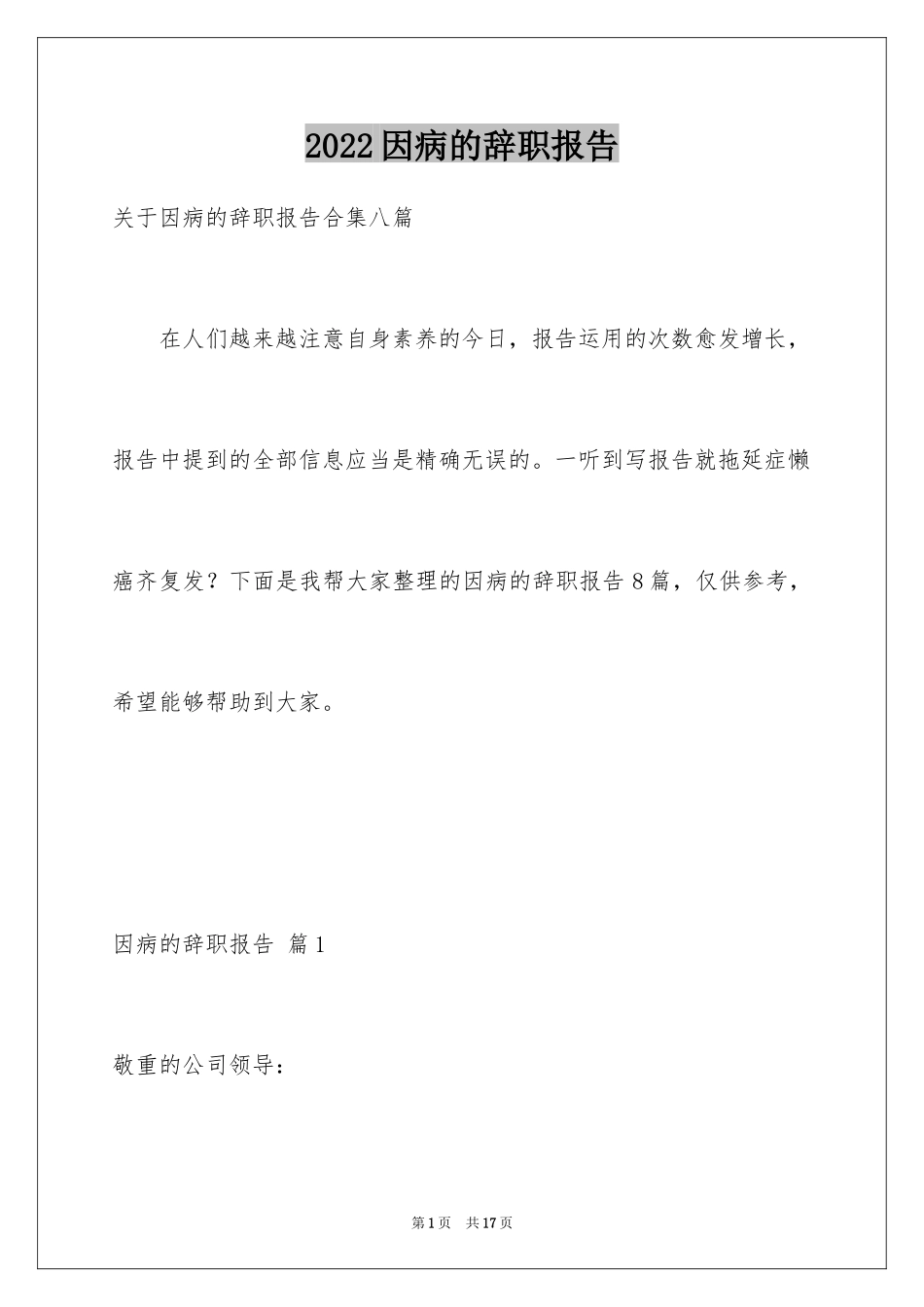 2022因病的辞职报告

关于因病的辞职报告合集八篇

在人们越来越注意自身素养的今日，报告运用的次数愈发增长，报告中提到的全部信息应当是精确无误的。一听到写报告就拖延症懒癌齐复发？下面是我帮大家整理的因病的辞职报告8篇，仅供参考，希望能够帮助到大家。

因病的辞职报告 篇1

敬重的公司领导：

第1页 共17页